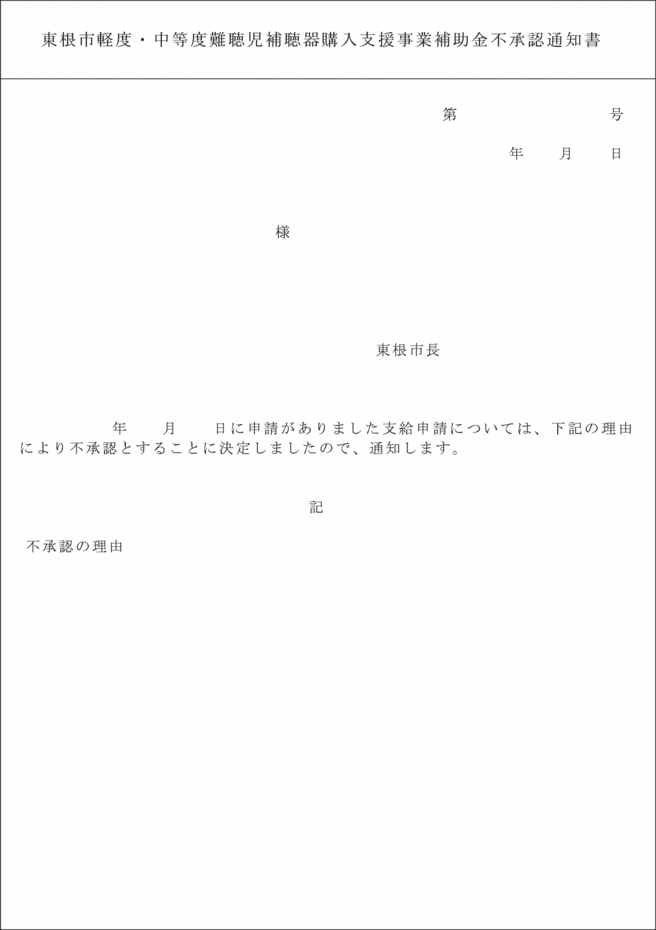 東根市軽度・中等度難聴児補聴器購入支援事業補助金不承認通知書

第　　　　　号

年　　月　　日

様

東根市長

年　　月　　日に申請がありました支給申請については、下記の理由により不承認とすることに決定しましたので、通知します。

記

不承認の理由